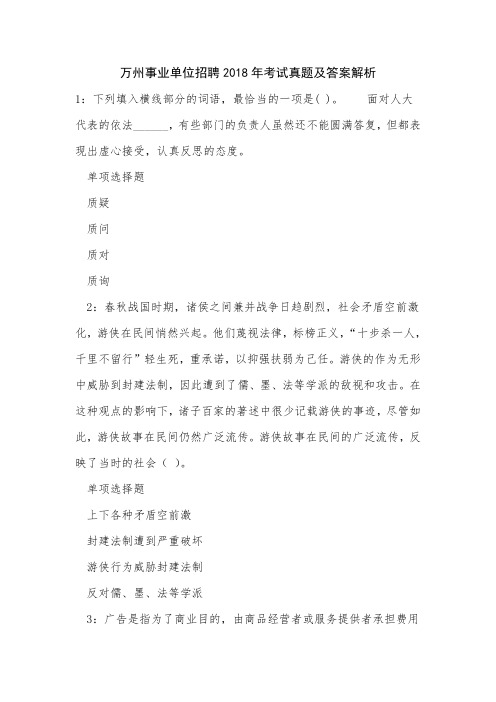 万州事业单位招聘2018年考试真题及答案解析

1：下列填入横线部分的词语，最恰当的一项是( )。　　面对人大代表的依法______，有些部门的负责人虽然还不能圆满答复，但都表现出虚心接受，认真反思的态度。

单项选择题

质疑

质问

质对

质询

2：春秋战国时期，诸侯之间兼并战争日趋剧烈，社会矛盾空前激化，游侠在民间悄然兴起。他们蔑视法律，标榜正义，“十步杀一人，千里不留行”轻生死，重承诺，以抑强扶弱为己任。游侠的作为无形中威胁到封建法制，因此遭到了儒、墨、法等学派的敌视和攻击。在这种观点的影响下，诸子百家的著述中很少记载游侠的事迹，尽管如此，游侠故事在民间仍然广泛流传。游侠故事在民间的广泛流传，反映了当时的社会（ ）。

单项选择题

上下各种矛盾空前激

封建法制遭到严重破坏

游侠行为威胁封建法制

反对儒、墨、法等学派

3：广告是指为了商业目的，由商品经营者或服务提供者承担费用